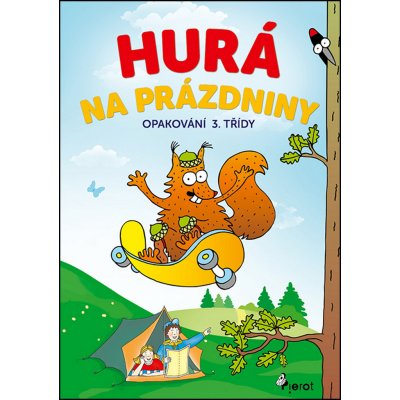 HURÁ
NA PRÁZDNINY
OPAKOVÁNÍ 3. TŘÍDY

Pierot